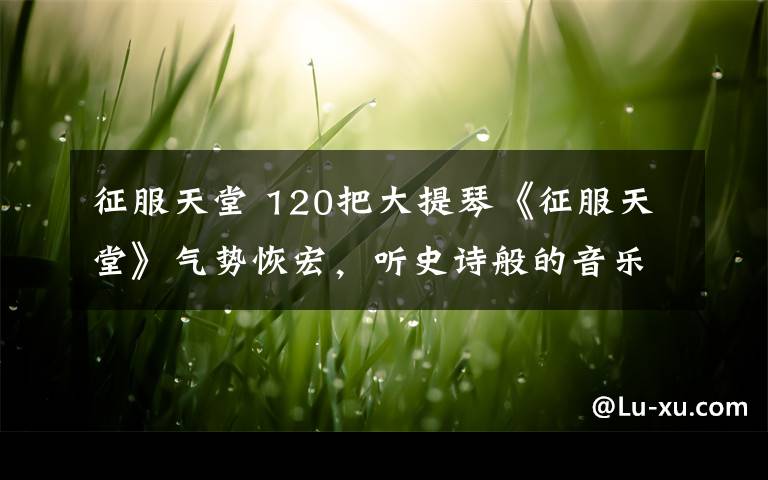 征服天堂 120把大提琴《征服天堂》气势恢宏，听史诗般的音乐

@Lu-xu.com